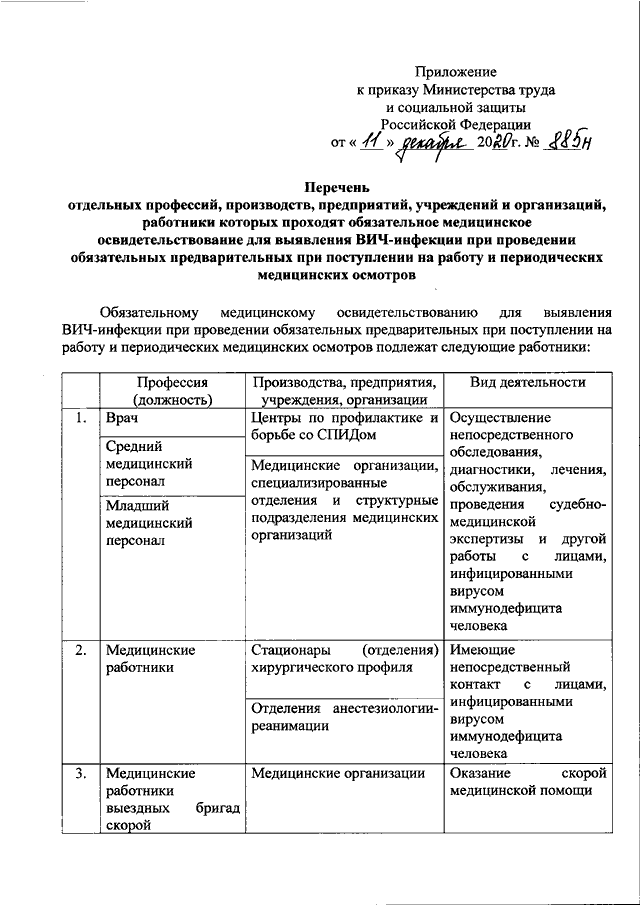 Приложение
к приказу Министерства труда
и социальной защиты
Российской Федерации
от « 11 » декабря 2020г. № 885н

Перечень
отдельных профессий, производств, предприятий, учреждений и организаций, работники которых проходят обязательное медицинское освидетельствование для выявления ВИЧ-инфекции при проведении обязательных предварительных при поступлении на работу и периодических медицинских осмотров

Обязательному медицинскому освидетельствованию для выявления ВИЧ-инфекции при проведении обязательных предварительных при поступлении на работу и периодических медицинских осмотров подлежат следующие работники:

| | Профессия (должность) | Производства, предприятия, учреждения, организации | Вид деятельности |
|---|---|---|---|
| 1. | Врач | Центры по профилактике и борьбе со СПИДом | Осуществление непосредственного обследования, диагностики, лечения, обслуживания, проведения судебно-медицинской экспертизы и другой работы с лицами, инфицированными вирусом иммунодефицита человека |
| | Средний медицинский персонал | Медицинские организации, специализированные отделения и структурные подразделения медицинских организаций | |
| | Младший медицинский персонал | | |
| 2. | Медицинские работники | Стационары (отделения) хирургического профиля | Имеющие непосредственный контакт с лицами, инфицированными вирусом иммунодефицита человека |
| | | Отделения анестезиологии-реанимации | |
| 3. | Медицинские работники выездных бригад скорой | Медицинские организации | Оказание скорой медицинской помощи |